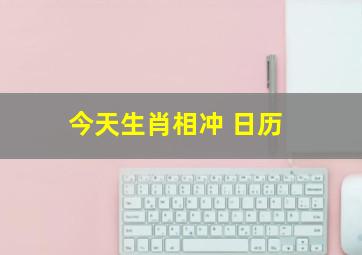 今天生肖相冲 日历